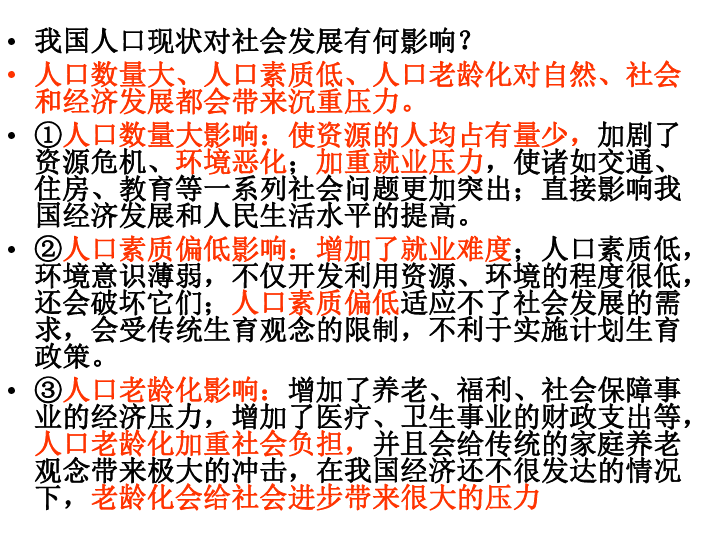 • 我国人口现状对社会发展有何影响？

• 人口数量大、人口素质低、人口老龄化对自然、社会和经济发展都会带来沉重压力。

• ①人口数量大影响：使资源的人均占有量少，加剧了资源危机、环境恶化；加重就业压力，使诸如交通、住房、教育等一系列社会问题更加突出；直接影响我国经济发展和人民生活水平的提高。

• ②人口素质偏低影响：增加了就业难度；人口素质低，环境意识薄弱，不仅开发利用资源、环境的程度很低，还会破坏它们；人口素质偏低适应不了社会发展的需求，会受传统生育观念的限制，不利于实施计划生育政策。

• ③人口老龄化影响：增加了养老、福利、社会保障事业的经济压力，增加了医疗、卫生事业的财政支出等，人口老龄化加重社会负担，并且会给传统的家庭养老观念带来极大的冲击，在我国经济还不很发达的情况下，老龄化会给社会进步带来很大的压力